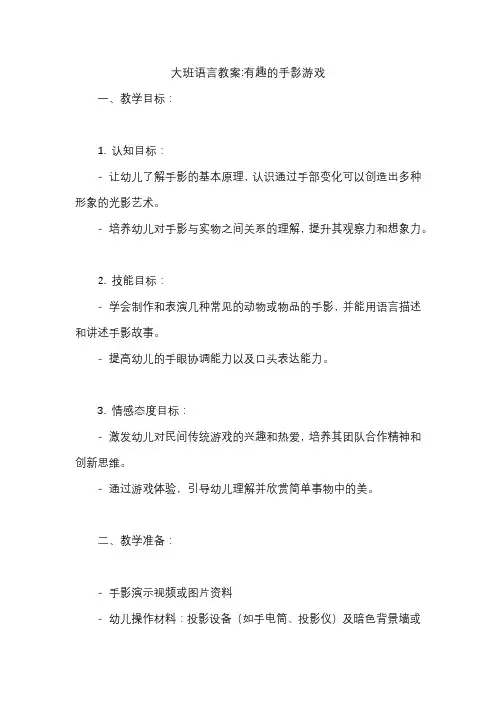 大班语言教案:有趣的手影游戏

一、教学目标：

1. 认知目标：

- 让幼儿了解手影的基本原理，认识通过手部变化可以创造出多种形象的光影艺术。

- 培养幼儿对手影与实物之间关系的理解，提升其观察力和想象力。

2. 技能目标：

- 学会制作和表演几种常见的动物或物品的手影，并能用语言描述和讲述手影故事。

- 提高幼儿的手眼协调能力以及口头表达能力。

3. 情感态度目标：

- 激发幼儿对民间传统游戏的兴趣和热爱，培养其团队合作精神和创新思维。

- 通过游戏体验，引导幼儿理解并欣赏简单事物中的美。

二、教学准备：

- 手影演示视频或图片资料

- 幼儿操作材料：投影设备（如手电筒、投影仪）及暗色背景墙或